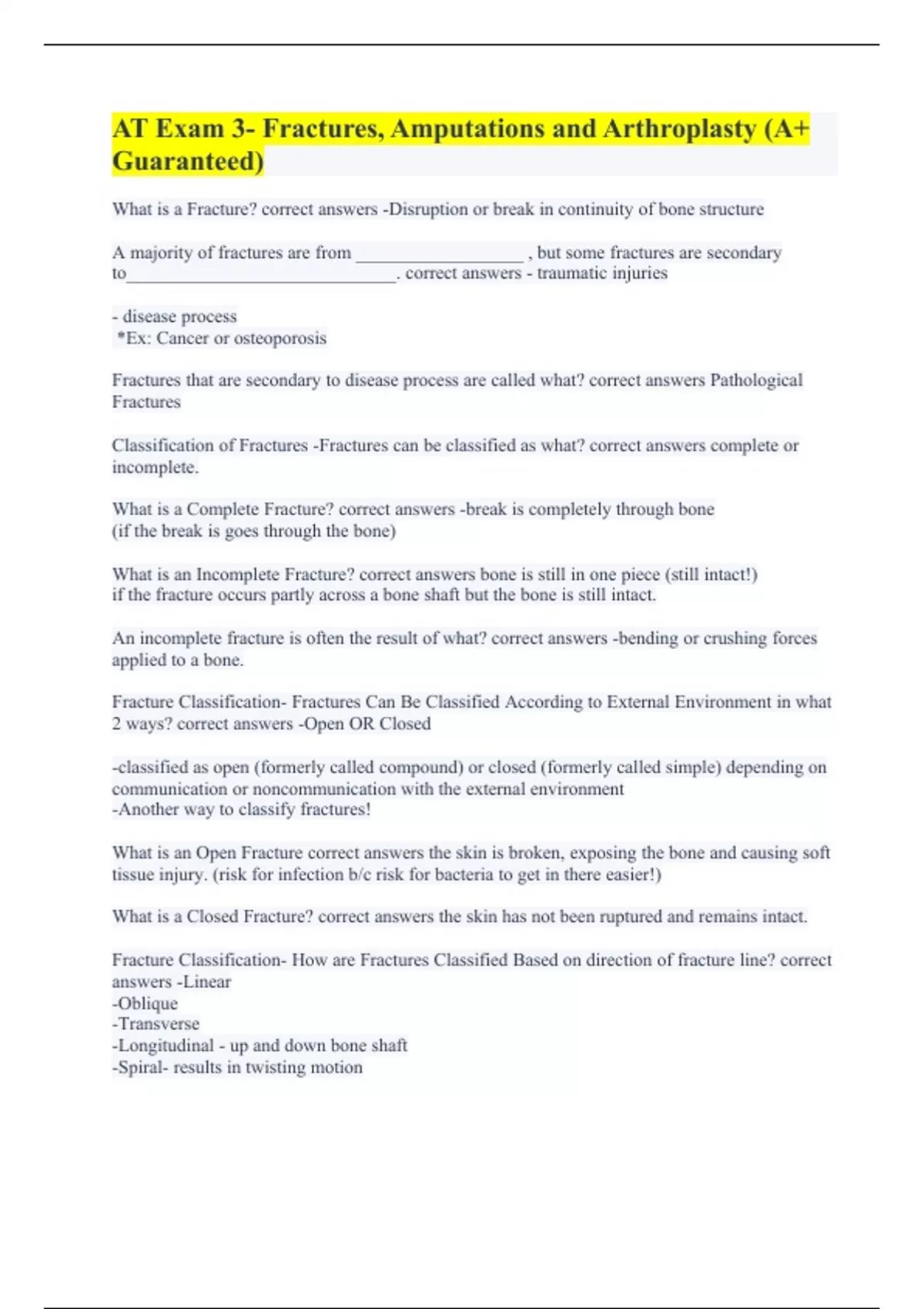 AT Exam 3- Fractures, Amputations and Arthroplasty (A+ Guaranteed)

What is a Fracture? correct answers -Disruption or break in continuity of bone structure

A majority of fractures are from __________________ , but some fractures are secondary to_____________________________. correct answers - traumatic injuries

- disease process
*Ex: Cancer or osteoporosis

Fractures that are secondary to disease process are called what? correct answers Pathological Fractures

Classification of Fractures -Fractures can be classified as what? correct answers complete or incomplete.

What is a Complete Fracture? correct answers -break is completely through bone
(if the break is goes through the bone)

What is an Incomplete Fracture? correct answers bone is still in one piece (still intact!)
if the fracture occurs partly across a bone shaft but the bone is still intact.

An incomplete fracture is often the result of what? correct answers -bending or crushing forces applied to a bone.

Fracture Classification- Fractures Can Be Classified According to External Environment in what 2 ways? correct answers -Open OR Closed

-classified as open (formerly called compound) or closed (formerly called simple) depending on communication or noncommunication with the external environment
-Another way to classify fractures!

What is an Open Fracture correct answers the skin is broken, exposing the bone and causing soft tissue injury. (risk for infection b/c risk for bacteria to get in there easier!)

What is a Closed Fracture? correct answers the skin has not been ruptured and remains intact.

Fracture Classification- How are Fractures Classified Based on direction of fracture line? correct answers -Linear
-Oblique
-Transverse
-Longitudinal - up and down bone shaft
-Spiral- results in twisting motion